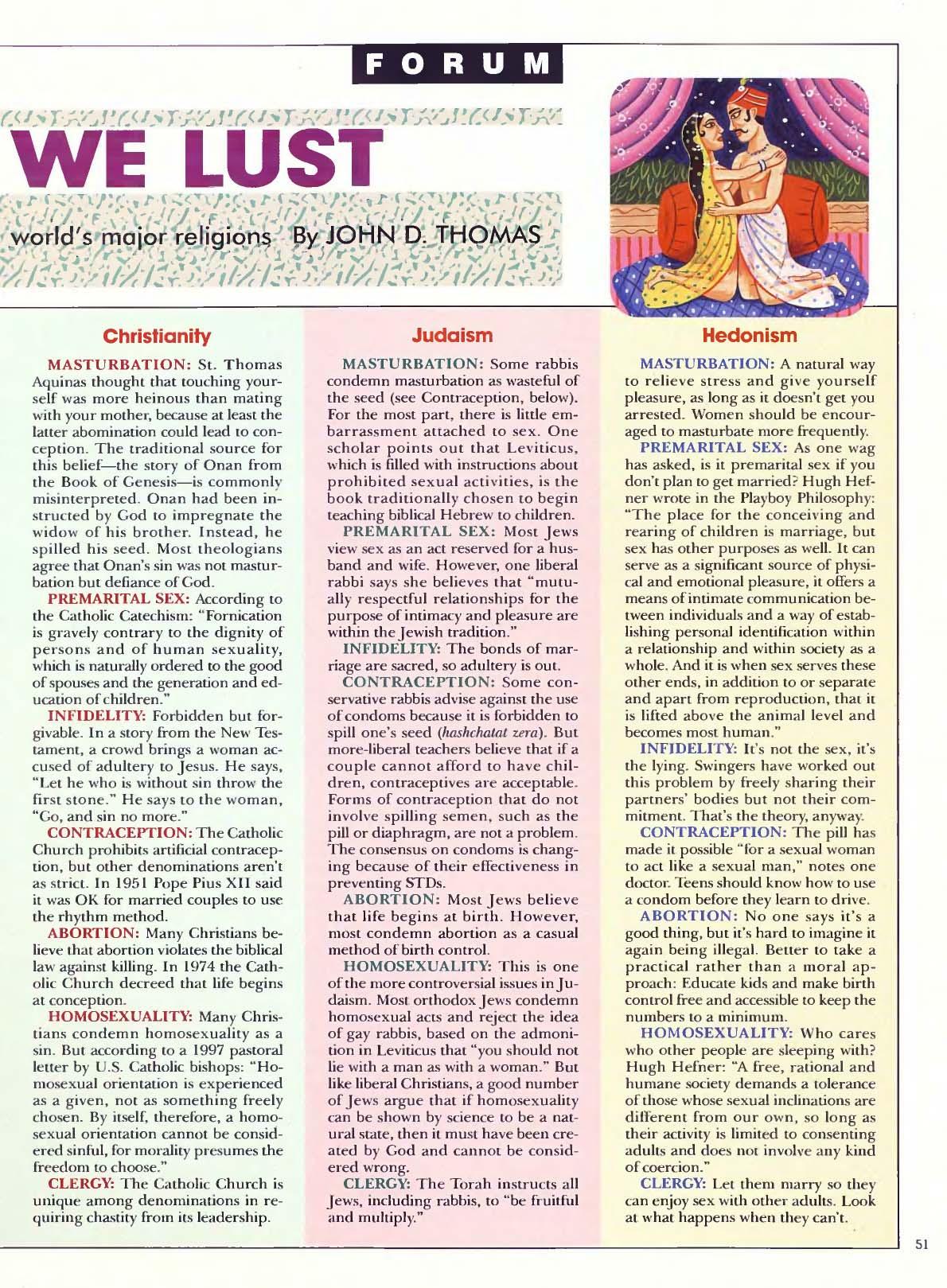 FORUM

WE LUST

world's major religions By JOHN D. THOMAS

Christianity

MASTURBATION: St. Thomas Aquinas thought that touching yourself was more heinous than mating with your mother, because at least the latter abomination could lead to conception. The traditional source for this belief—the story of Onan from the Book of Genesis—is commonly misinterpreted. Onan had been instructed by God to impregnate the widow of his brother. Instead, he spilled his seed. Most theologians agree that Onan's sin was not masturbation but defiance of God.

PREMARITAL SEX: According to the Catholic Catechism: "Fornication is gravely contrary to the dignity of persons and of human sexuality, which is naturally ordered to the good of spouses and the generation and education of children."

INFIDELITY: Forbidden but forgivable. In a story from the New Testament, a crowd brings a woman accused of adultery to Jesus. He says, "Let he who is without sin throw the first stone." He says to the woman, "Go, and sin no more."

CONTRACEPTION: The Catholic Church prohibits artificial contraception, but other denominations aren't as strict. In 1951 Pope Pius XII said it was OK for married couples to use the rhythm method.

ABORTION: Many Christians believe that abortion violates the biblical law against killing. In 1974 the Catholic Church decreed that life begins at conception.

HOMOSEXUALITY: Many Christians condemn homosexuality as a sin. But according to a 1997 pastoral letter by U.S. Catholic bishops: "Homosexual orientation is experienced as a given, not as something freely chosen. By itself, therefore, a homosexual orientation cannot be considered sinful, for morality presumes the freedom to choose."

CLERGY: The Catholic Church is unique among denominations in requiring chastity from its leadership.

Judaism

MASTURBATION: Some rabbis condemn masturbation as wasteful of the seed (see Contraception, below). For the most part, there is little embarrassment attached to sex. One scholar points out that Leviticus, which is filled with instructions about prohibited sexual activities, is the book traditionally chosen to begin teaching biblical Hebrew to children.

PREMARITAL SEX: Most Jews view sex as an act reserved for a husband and wife. However, one liberal rabbi says she believes that "mutually respectful relationships for the purpose of intimacy and pleasure are within the Jewish tradition."

INFIDELITY: The bonds of marriage are sacred, so adultery is out.

CONTRACEPTION: Some conservative rabbis advise against the use of condoms because it is forbidden to spill one's seed (hashchatat zera). But more-liberal teachers believe that if a couple cannot afford to have children, contraceptives are acceptable. Forms of contraception that do not involve spilling semen, such as the pill or diaphragm, are not a problem. The consensus on condoms is changing because of their effectiveness in preventing STDs.

ABORTION: Most Jews believe that life begins at birth. However, most condemn abortion as a casual method of birth control.

HOMOSEXUALITY: This is one of the more controversial issues in Judaism. Most orthodox Jews condemn homosexual acts and reject the idea of gay rabbis, based on the admonition in Leviticus that "you should not lie with a man as with a woman." But like liberal Christians, a good number of Jews argue that if homosexuality can be shown by science to be a natural state, then it must have been created by God and cannot be considered wrong.

CLERGY: The Torah instructs all Jews, including rabbis, to "be fruitful and multiply."

Hedonism

MASTURBATION: A natural way to relieve stress and give yourself pleasure, as long as it doesn't get you arrested. Women should be encouraged to masturbate more frequently.

PREMARITAL SEX: As one wag has asked, is it premarital sex if you don't plan to get married? Hugh Hefner wrote in the Playboy Philosophy: "The place for the conceiving and rearing of children is marriage, but sex has other purposes as well. It can serve as a significant source of physical and emotional pleasure, it offers a means of intimate communication between individuals and a way of establishing personal identification within a relationship and within society as a whole. And it is when sex serves these other ends, in addition to or separate and apart from reproduction, that it is lifted above the animal level and becomes most human."

INFIDELITY: It's not the sex, it's the lying. Swingers have worked out this problem by freely sharing their partners' bodies but not their commitment. That's the theory, anyway.

CONTRACEPTION: The pill has made it possible "for a sexual woman to act like a sexual man," notes one doctor. Teens should know how to use a condom before they learn to drive.

ABORTION: No one says it's a good thing, but it's hard to imagine it again being illegal. Better to take a practical rather than a moral approach: Educate kids and make birth control free and accessible to keep the numbers to a minimum.

HOMOSEXUALITY: Who cares who other people are sleeping with? Hugh Hefner: "A free, rational and humane society demands a tolerance of those whose sexual inclinations are different from our own, so long as their activity is limited to consenting adults and does not involve any kind of coercion."

CLERGY: Let them marry so they can enjoy sex with other adults. Look at what happens when they can't.

51